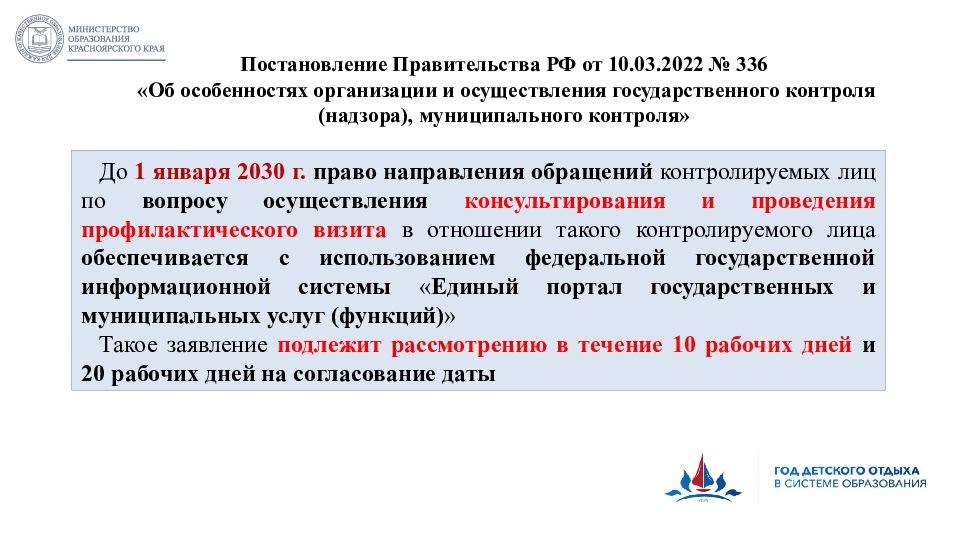 МИНИСТЕРСТВО ОБРАЗОВАНИЯ КРАСНОЯРСКОГО КРАЯ

Постановление Правительства РФ от 10.03.2022 № 336
«Об особенностях организации и осуществления государственного контроля (надзора), муниципального контроля»

До 1 января 2030 г. право направления обращений контролируемых лиц по вопросу осуществления консультирования и проведения профилактического визита в отношении такого контролируемого лица обеспечивается с использованием федеральной государственной информационной системы «Единый портал государственных и муниципальных услуг (функций)»

Такое заявление подлежит рассмотрению в течение 10 рабочих дней и 20 рабочих дней на согласование даты

ГОД ДЕТСКОГО ОТДЫХА В СИСТЕМЕ ОБРАЗОВАНИЯ